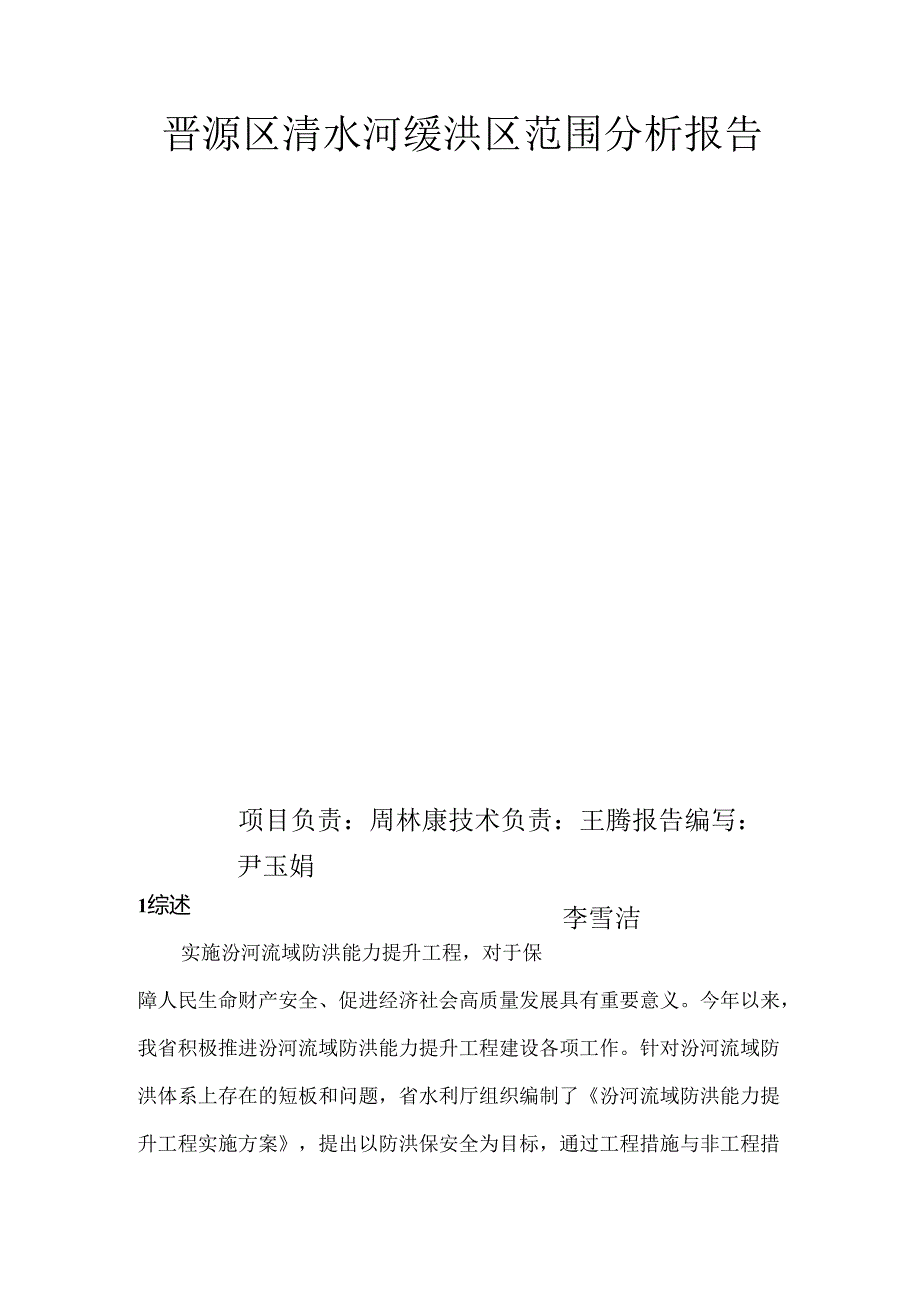 晋源区清水河缓洪区范围分析报告

项目负责：周林康技术负责：王腾报告编写：尹玉娟

1综述

李雪洁

实施汾河流域防洪能力提升工程，对于保障人民生命财产安全、促进经济社会高质量发展具有重要意义。今年以来，我省积极推进汾河流域防洪能力提升工程建设各项工作。针对汾河流域防洪体系上存在的短板和问题，省水利厅组织编制了《汾河流域防洪能力提升工程实施方案》，提出以防洪保安全为目标，通过工程措施与非工程措